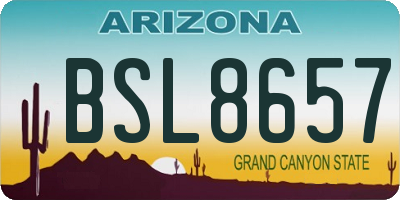 ARIZONA

BSL8657

GRAND CANYON STATE